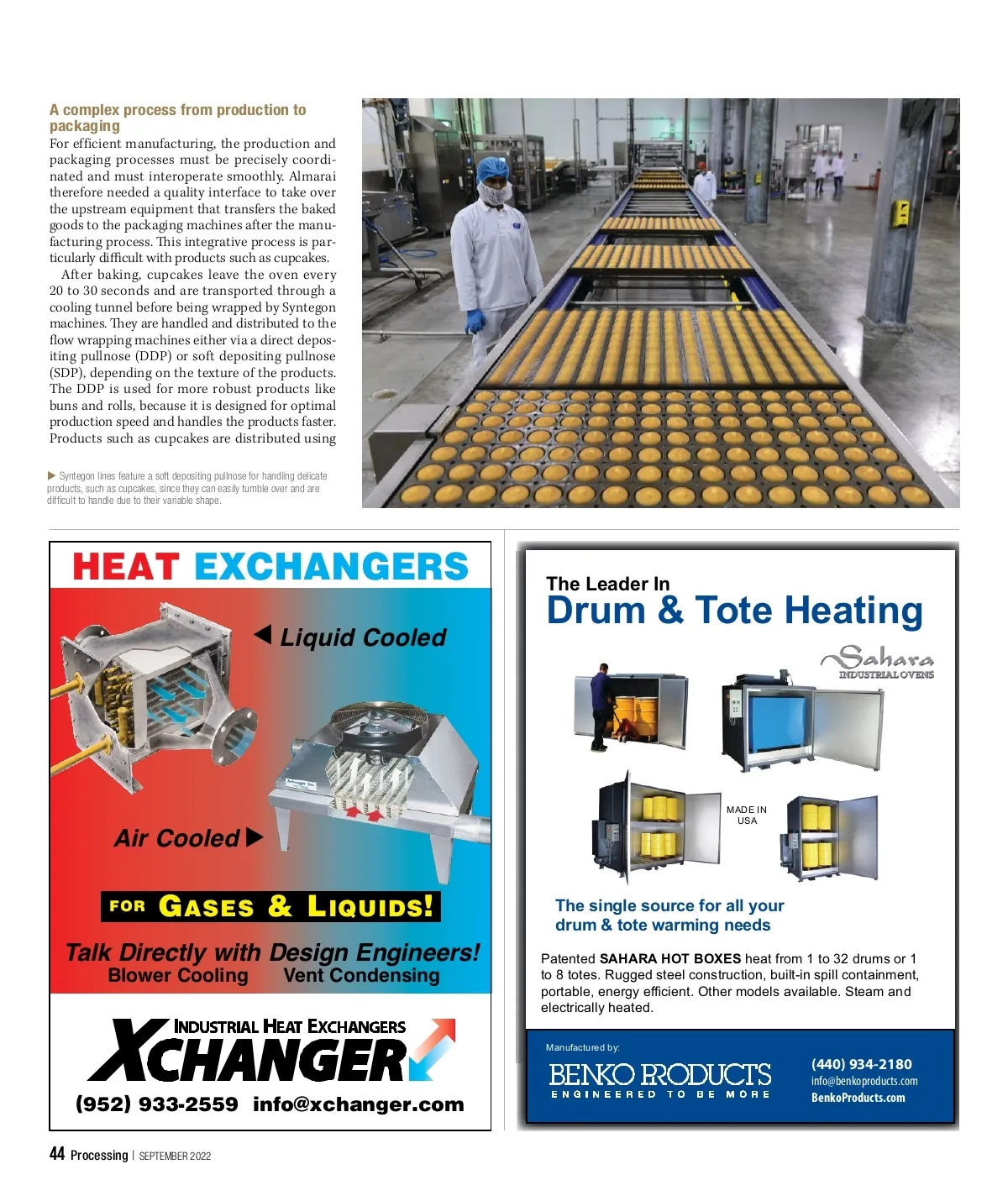 A complex process from production to packaging

For efficient manufacturing, the production and packaging processes must be precisely coordinated and must interoperate smoothly. Almarai therefore needed a quality interface to take over the upstream equipment that transfers the baked goods to the packaging machines after the manufacturing process. This integrative process is particularly difficult with products such as cupcakes.

After baking, cupcakes leave the oven every 20 to 30 seconds and are transported through a cooling tunnel before being wrapped by Syntegon machines. They are handled and distributed to the flow wrapping machines either via a direct depositing pullnose (DDP) or soft depositing pullnose (SDP), depending on the texture of the products. The DDP is used for more robust products like buns and rolls, because it is designed for optimal production speed and handles the products faster. Products such as cupcakes are distributed using

▶ Syntegon lines feature a soft depositing pullnose for handling delicate products, such as cupcakes, since they can easily tumble over and are difficult to handle due to their variable shape.

HEAT EXCHANGERS

◀ Liquid Cooled

Air Cooled ▶

FOR GASES & LIQUIDS!

Talk Directly with Design Engineers!

Blower Cooling Vent Condensing

INDUSTRIAL HEAT EXCHANGERS

XCHANGER

(952) 933-2559 info@xchanger.com

The Leader In

Drum & Tote Heating

Sahara INDUSTRIAL OVENS

MADE IN USA

The single source for all your drum & tote warming needs

Patented SAHARA HOT BOXES heat from 1 to 32 drums or 1 to 8 totes. Rugged steel construction, built-in spill containment, portable, energy efficient. Other models available. Steam and electrically heated.

Manufactured by:

BENKO PRODUCTS

ENGINEERED TO BE MORE

(440) 934-2180

info@benkoproducts.com

BenkoProducts.com

44 Processing | SEPTEMBER 2022